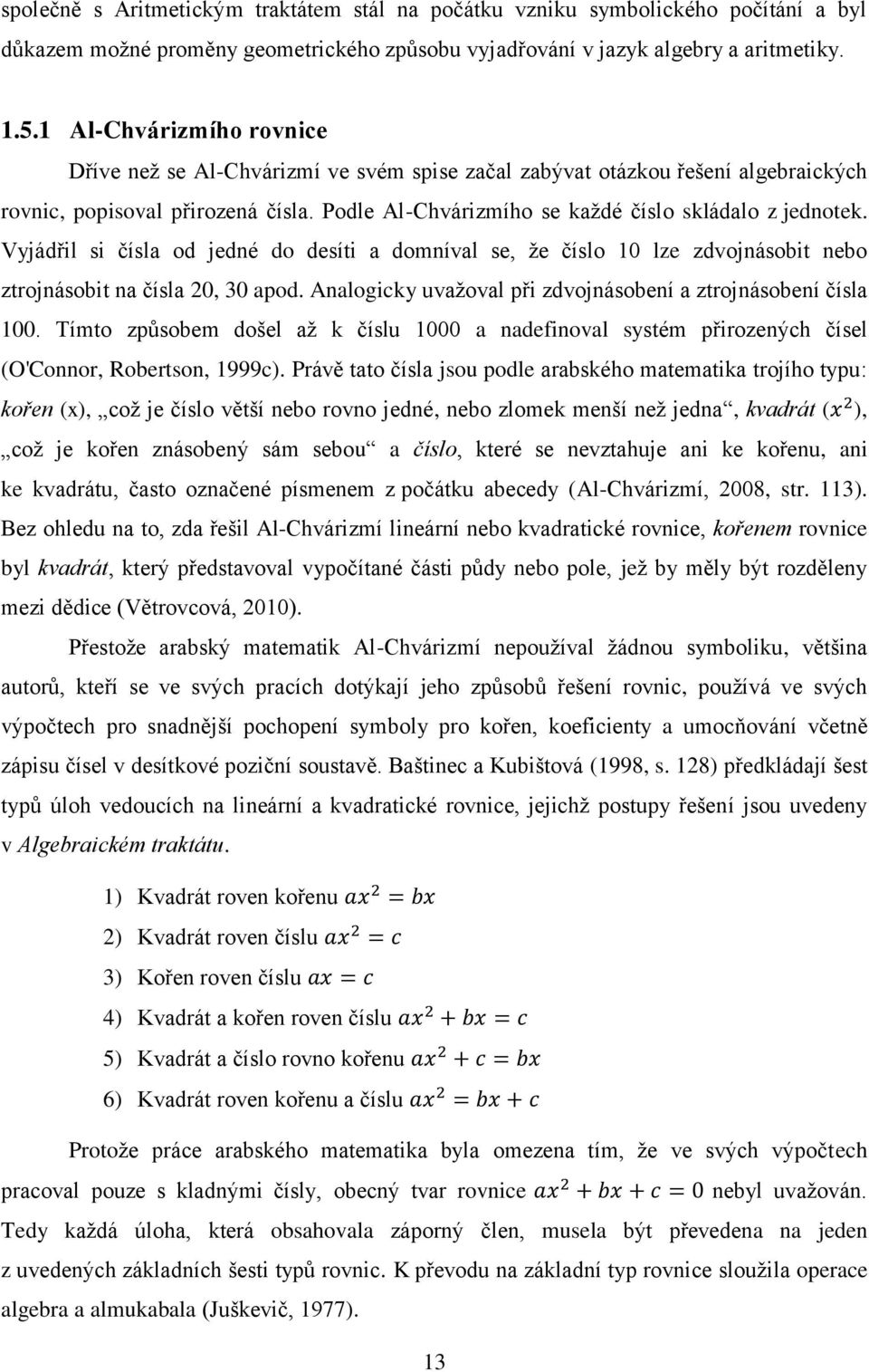 společně s Aritmetickým traktátem stál na počátku vzniku symbolického počítání a byl důkazem možné proměny geometrického způsobu vyjadřování v jazyk algebry a aritmetiky.

1.5.1 Al-Chvárizmího rovnice

Dříve než se Al-Chvárizmí ve svém spise začal zabývat otázkou řešení algebraických rovnic, popisoval přirozená čísla. Podle Al-Chvárizmího se každé číslo skládalo z jednotek. Vyjádřil si čísla od jedné do desíti a domníval se, že číslo 10 lze zdvojnásobit nebo ztrojnásobit na čísla 20, 30 apod. Analogicky uvažoval při zdvojnásobení a ztrojnásobení čísla 100. Tímto způsobem došel až k číslu 1000 a nadefinoval systém přirozených čísel (O'Connor, Robertson, 1999c). Právě tato čísla jsou podle arabského matematika trojího typu: kořen (x), „což je číslo větší nebo rovno jedné, nebo zlomek menší než jedna“, kvadrát ($x^2$), „což je kořen znásobený sám sebou“ a číslo, které se nevztahuje ani ke kořenu, ani ke kvadrátu, často označené písmenem z počátku abecedy (Al-Chvárizmí, 2008, str. 113). Bez ohledu na to, zda řešil Al-Chvárizmí lineární nebo kvadratické rovnice, kořenem rovnice byl kvadrát, který představoval vypočítané části půdy nebo pole, jež by měly být rozděleny mezi dědice (Větrovcová, 2010).

Přestože arabský matematik Al-Chvárizmí nepoužíval žádnou symboliku, většina autorů, kteří se ve svých pracích dotýkají jeho způsobů řešení rovnic, používá ve svých výpočtech pro snadnější pochopení symboly pro kořen, koeficienty a umocňování včetně zápisu čísel v desítkové poziční soustavě. Baštinec a Kubištová (1998, s. 128) předkládají šest typů úloh vedoucích na lineární a kvadratické rovnice, jejichž postupy řešení jsou uvedeny v Algebraickém traktátu.

1) Kvadrát roven kořenu $ax^2 = bx$
2) Kvadrát roven číslu $ax^2 = c$
3) Kořen roven číslu $ax = c$
4) Kvadrát a kořen roven číslu $ax^2 + bx = c$
5) Kvadrát a číslo rovno kořenu $ax^2 + c = bx$
6) Kvadrát roven kořenu a číslu $ax^2 = bx + c$

Protože práce arabského matematika byla omezena tím, že ve svých výpočtech pracoval pouze s kladnými čísly, obecný tvar rovnice $ax^2 + bx + c = 0$ nebyl uvažován. Tedy každá úloha, která obsahovala záporný člen, musela být převedena na jeden z uvedených základních šesti typů rovnic. K převodu na základní typ rovnice sloužila operace algebra a almukabala (Juškevič, 1977).

13